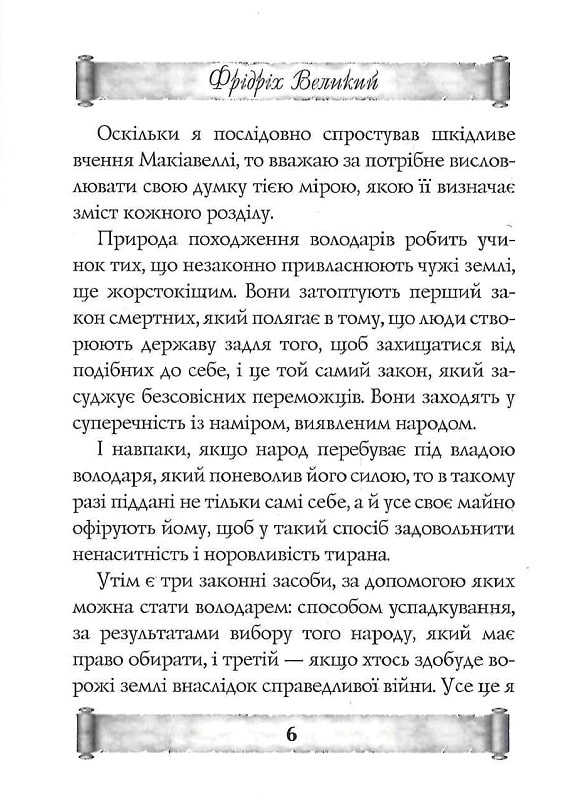 Фрідріх Великий

Оскільки я послідовно спростував шкідливе вчення Макіавеллі, то вважаю за потрібне висловлювати свою думку тією мірою, якою її визначає зміст кожного розділу.

Природа походження володарів робить учинок тих, що незаконно привласнюють чужі землі, ще жорстокішим. Вони затоптують перший закон смертних, який полягає в тому, що люди створюють державу задля того, щоб захищатися від подібних до себе, і це той самий закон, який засуджує безсовісних переможців. Вони заходять у суперечність із наміром, виявленим народом.

І навпаки, якщо народ перебуває під владою володаря, який поневолив його силою, то в такому разі піддані не тільки самі себе, а й усе своє майно офірують йому, щоб у такий спосіб задовольнити ненаситність і норовливість тирана.

Утім є три законні засоби, за допомогою яких можна стати володарем: способом успадкування, за результатами вибору того народу, який має право обирати, і третій — якщо хтось здобуде ворожі землі внаслідок справедливої війни. Усе це я

6